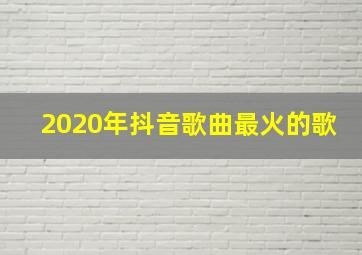 2020年抖音歌曲最火的歌